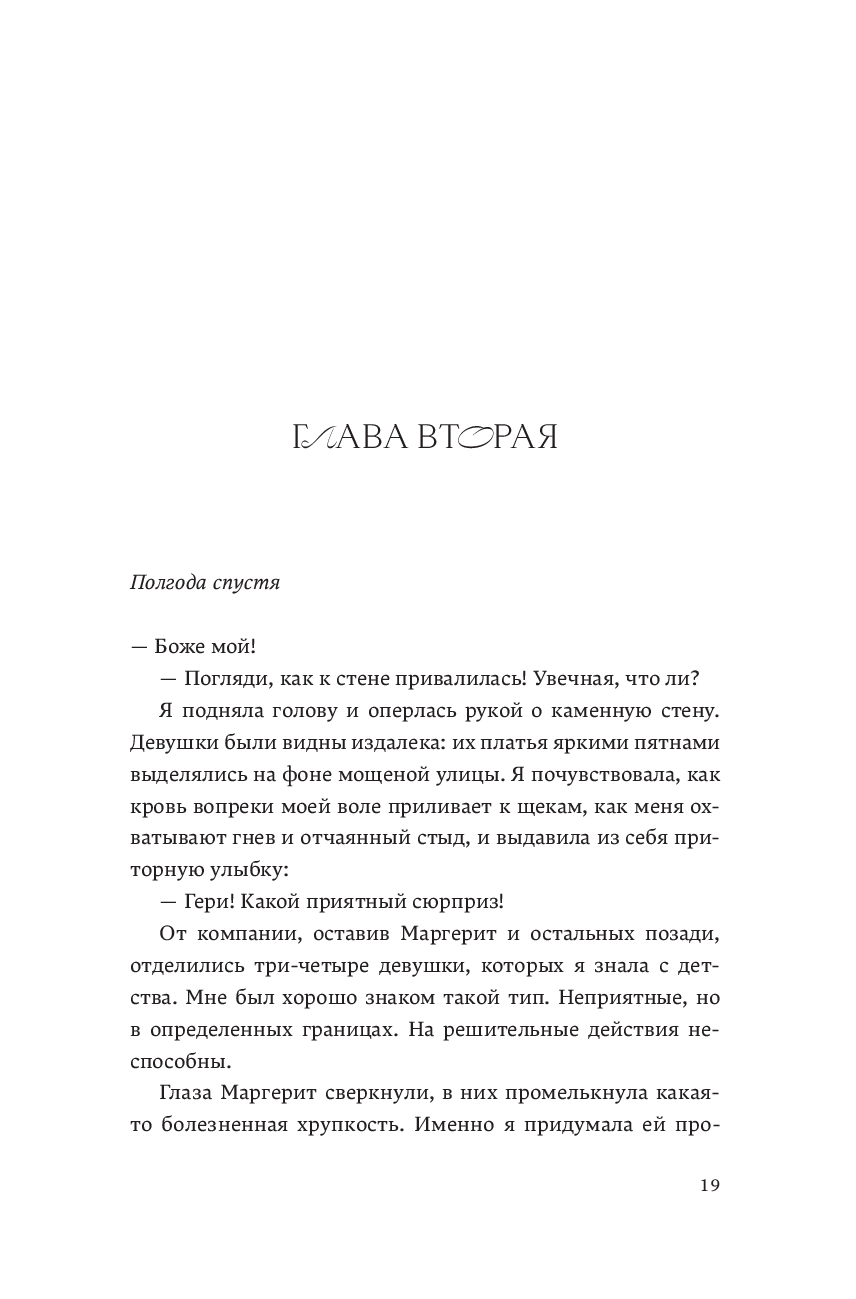 ГЛАВА ВТОРАЯ

Полгода спустя

— Боже мой!

— Погляди, как к стене привалилась! Увечная, что ли?

Я подняла голову и оперлась рукой о каменную стену. Девушки были видны издалека: их платья яркими пятнами выделялись на фоне мощеной улицы. Я почувствовала, как кровь вопреки моей воле приливает к щекам, как меня охватывают гнев и отчаянный стыд, и выдавила из себя приторную улыбку:

— Гери! Какой приятный сюрприз!

От компании, оставив Маргерит и остальных позади, отделились три-четыре девушки, которых я знала с детства. Мне был хорошо знаком такой тип. Неприятные, но в определенных границах. На решительные действия неспособны.

Глаза Маргерит сверкнули, в них промелькнула какая-то болезненная хрупкость. Именно я придумала ей про-

19